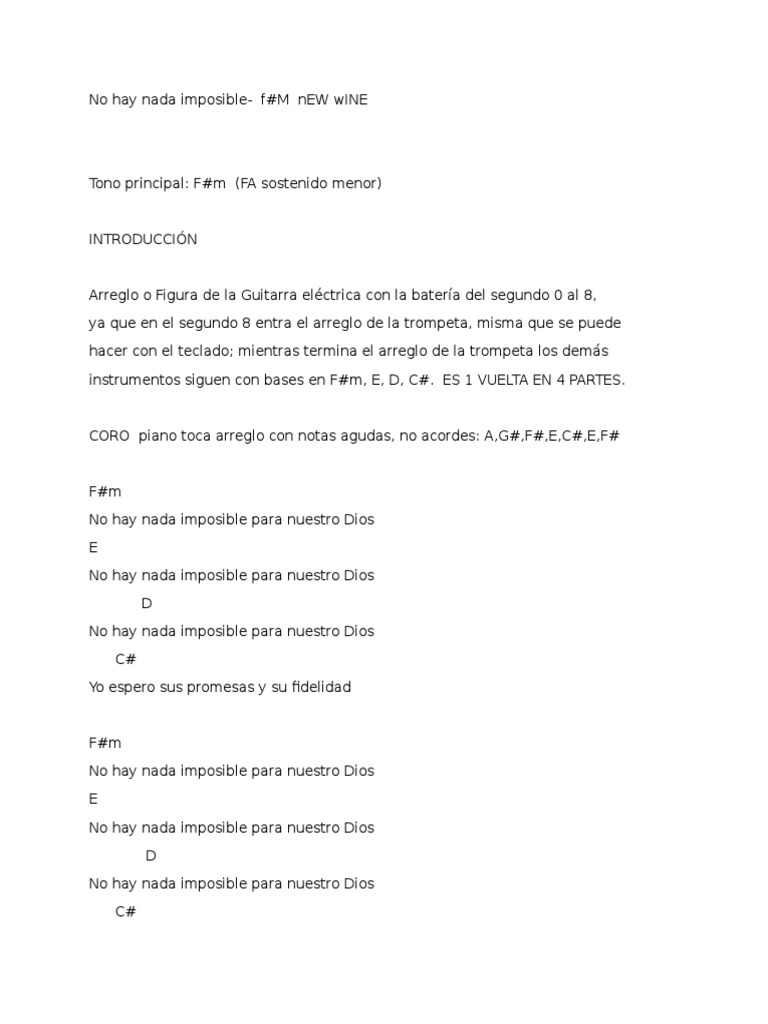 No hay nada imposible- f#M nEW wINE

Tono principal: F#m (FA sostenido menor)

INTRODUCCIÓN

Arreglo o Figura de la Guitarra eléctrica con la batería del segundo 0 al 8, ya que en el segundo 8 entra el arreglo de la trompeta, misma que se puede hacer con el teclado; mientras termina el arreglo de la trompeta los demás instrumentos siguen con bases en F#m, E, D, C#. ES 1 VUELTA EN 4 PARTES.

CORO piano toca arreglo con notas agudas, no acordes: A,G#,F#,E,C#,E,F#

F#m
No hay nada imposible para nuestro Dios
E
No hay nada imposible para nuestro Dios
D
No hay nada imposible para nuestro Dios
C#
Yo espero sus promesas y su fidelidad

F#m
No hay nada imposible para nuestro Dios
E
No hay nada imposible para nuestro Dios
D
No hay nada imposible para nuestro Dios
C#